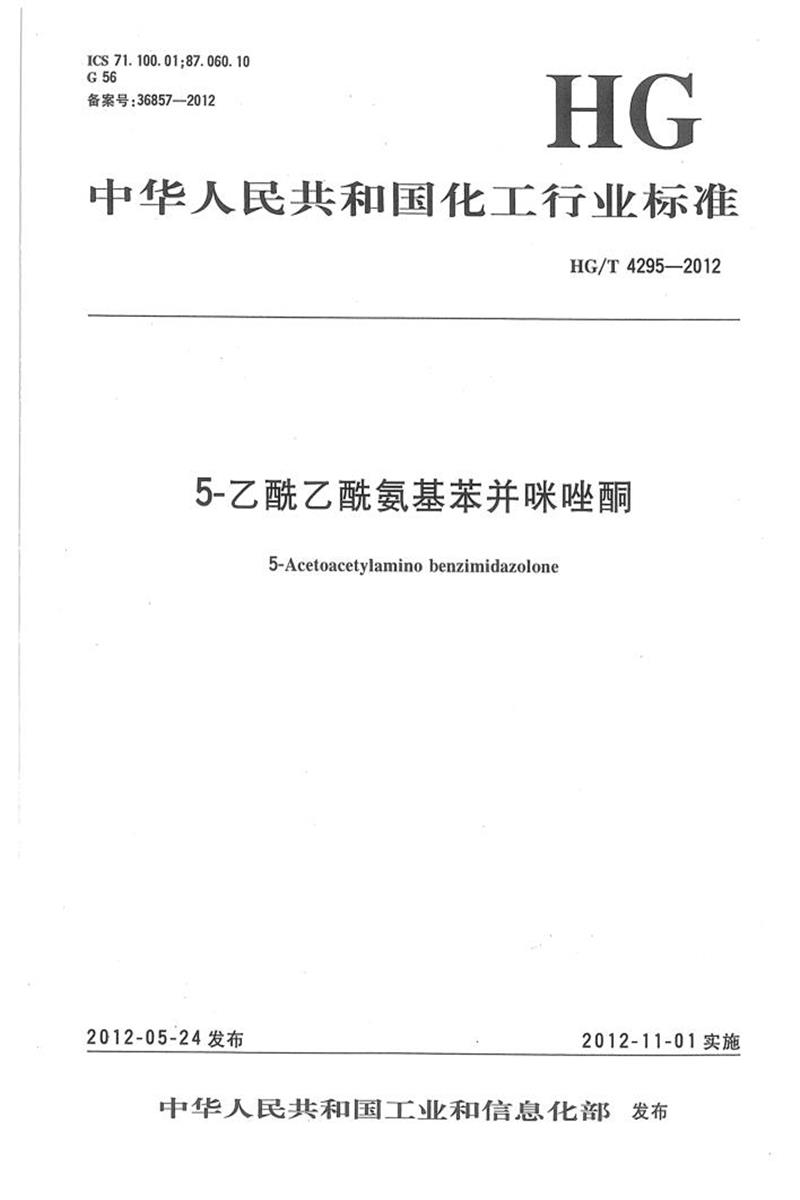 ICS 71.100.01;87.060.10
G 56
备案号:36857—2012

HG

中华人民共和国化工行业标准

HG/T 4295—2012

5-乙酰乙酰氨基苯并咪唑酮

5-Acetoacetylamino benzimidazolone

2012-05-24 发布

2012-11-01 实施

中华人民共和国工业和信息化部 发布